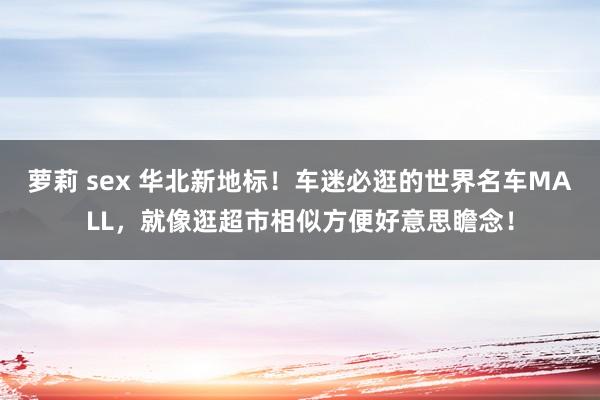 萝莉 sex 华北新地标！车迷必逛的世界名车MALL，就像逛超市相似方便好意思瞻念！